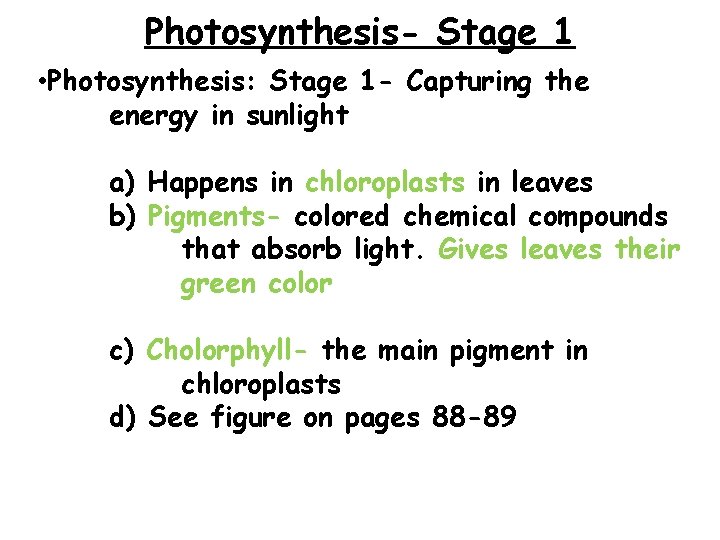 Photosynthesis- Stage 1

• Photosynthesis: Stage 1- Capturing the energy in sunlight

a) Happens in chloroplasts in leaves
b) Pigments- colored chemical compounds that absorb light. Gives leaves their green color

c) Cholorphyll- the main pigment in chloroplasts
d) See figure on pages 88-89